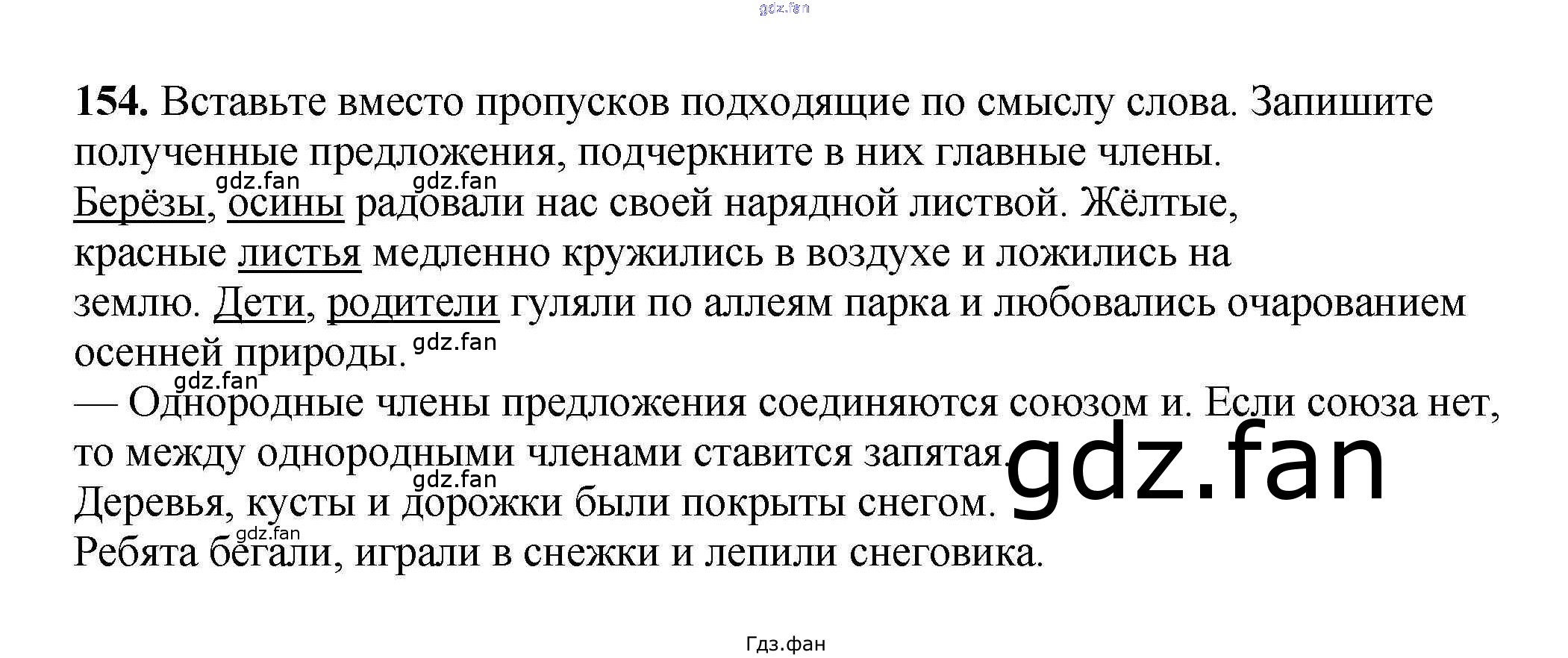 154. Вставьте вместо пропусков подходящие по смыслу слова. Запишите полученные предложения, подчеркните в них главные члены.

Берёзы, осины радовали нас своей нарядной листвой. Жёлтые, красные листья медленно кружились в воздухе и ложились на землю. Дети, родители гуляли по аллеям парка и любовались очарованием осенней природы.

— Однородные члены предложения соединяются союзом и. Если союза нет, то между однородными членами ставится запятая.

Деревья, кусты и дорожки были покрыты снегом.

Ребята бегали, играли в снежки и лепили снеговика.

Гдз.фан

gdz.fan